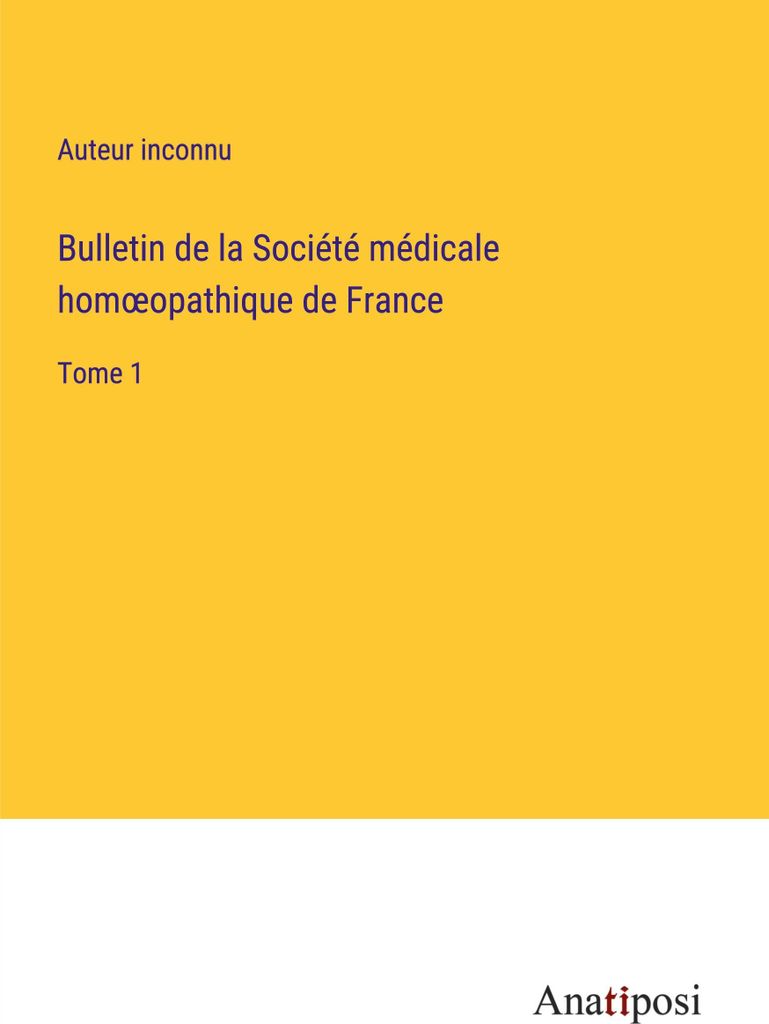 Auteur inconnu

Bulletin de la Société médicale homœopathique de France

Tome 1

Anatiposi